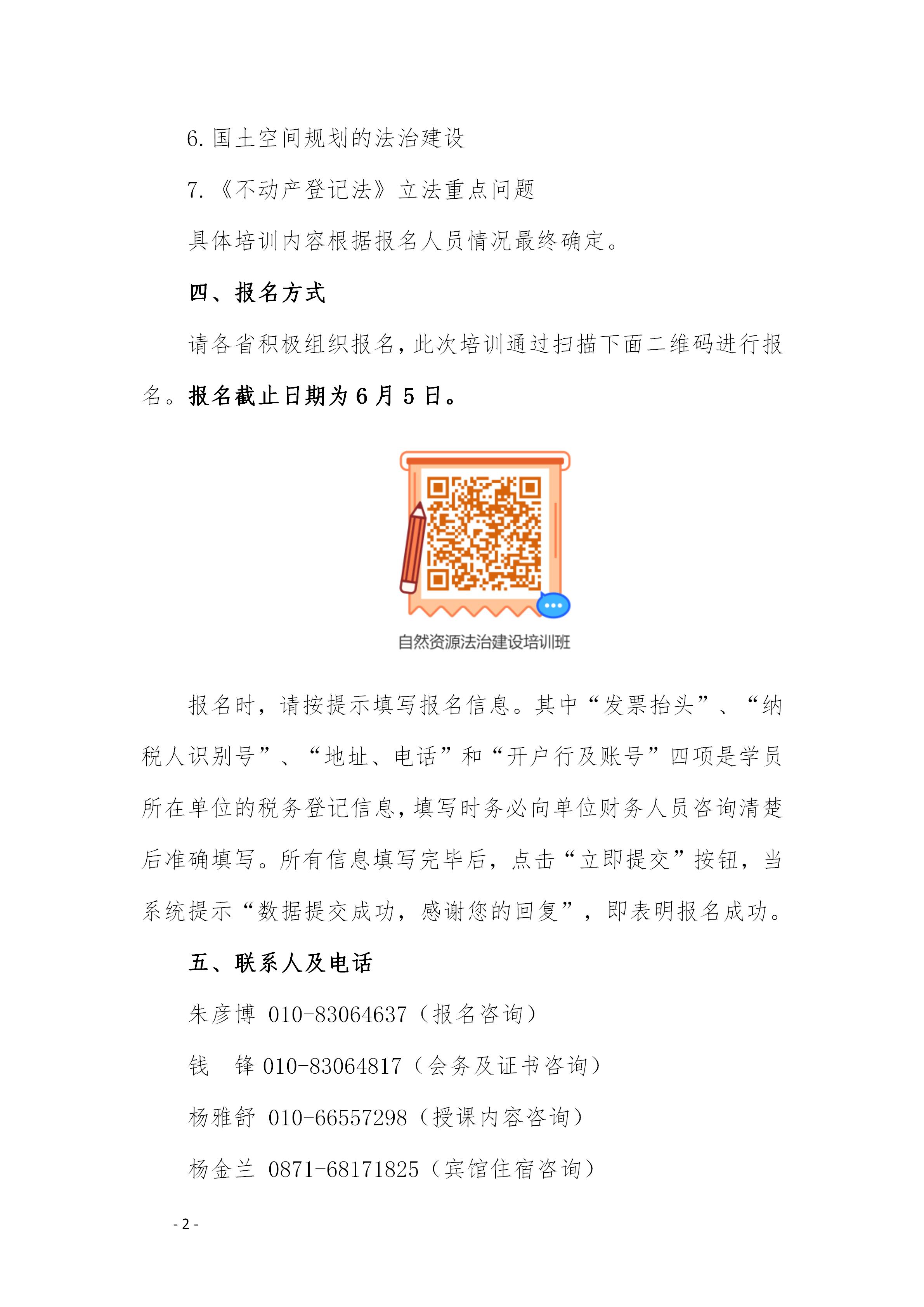 6. 国土空间规划的法治建设

7. 《不动产登记法》立法重点问题

具体培训内容根据报名人员情况最终确定。

四、报名方式

请各省积极组织报名，此次培训通过扫描下面二维码进行报名。报名截止日期为 6 月 5 日。

自然资源法治建设培训班

报名时，请按提示填写报名信息。其中“发票抬头”、“纳税人识别号”、“地址、电话”和“开户行及账号”四项是学员所在单位的税务登记信息，填写时务必向单位财务人员咨询清楚后准确填写。所有信息填写完毕后，点击“立即提交”按钮，当系统提示“数据提交成功，感谢您的回复”，即表明报名成功。

五、联系人及电话

朱彦博 010-83064637（报名咨询）

钱 锋 010-83064817（会务及证书咨询）

杨雅舒 010-66557298（授课内容咨询）

杨金兰 0871-68171825（宾馆住宿咨询）

- 2 -